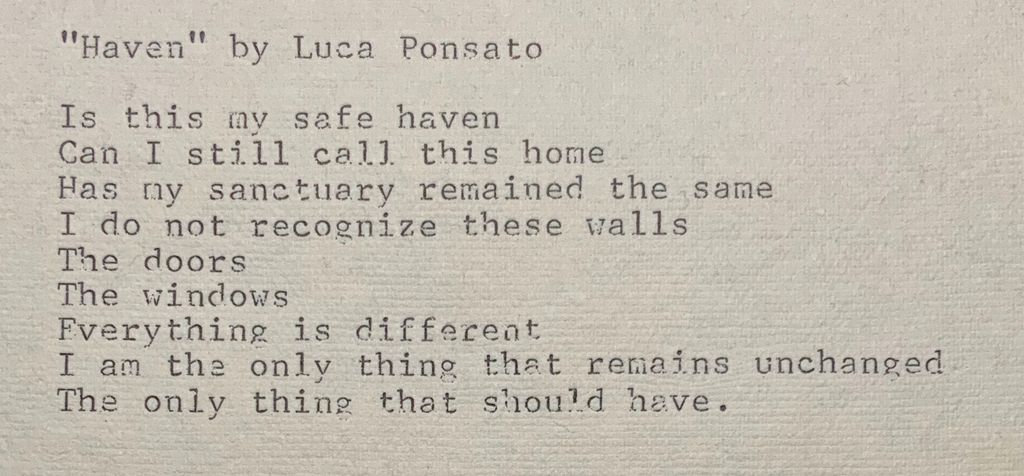 "Haven" by Luca Ponsato

Is this my safe haven
Can I still call this home
Has my sanctuary remained the same
I do not recognize these walls
The doors
The windows
Everything is different
I am the only thing that remains unchanged
The only thing that should have.